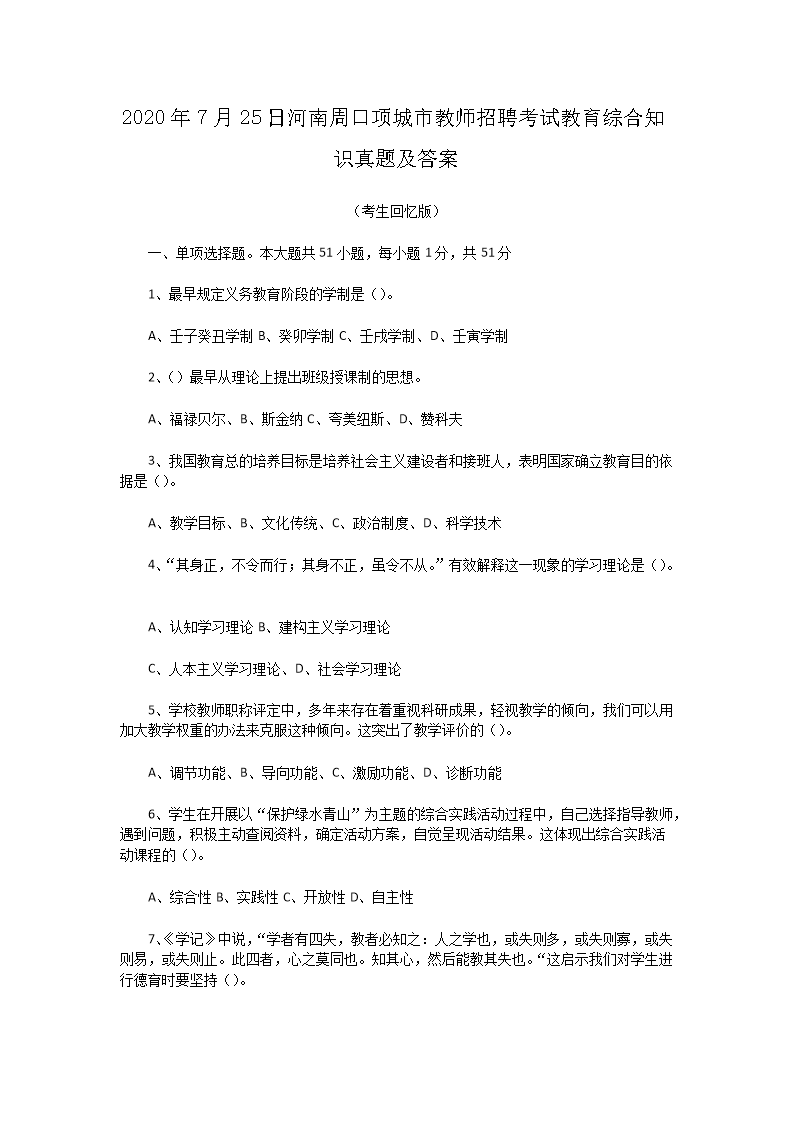 2020年7月25日河南周口项城市教师招聘考试教育综合知识真题及答案

（考生回忆版）

一、单项选择题。本大题共51小题，每小题1分，共51分

1、最早规定义务教育阶段的学制是（）。

A、壬子癸丑学制 B、癸卯学制 C、壬戌学制、D、壬寅学制

2、（）最早从理论上提出班级授课制的思想。

A、福禄贝尔、B、斯金纳 C、夸美纽斯、D、赞科夫

3、我国教育总的培养目标是培养社会主义建设者和接班人，表明国家确立教育目的依据是（）。

A、教学目标、B、文化传统、C、政治制度、D、科学技术

4、“其身正，不令而行；其身不正，虽令不从。”有效解释这一现象的学习理论是（）。

A、认知学习理论 B、建构主义学习理论

C、人本主义学习理论、D、社会学习理论

5、学校教师职称评定中，多年来存在着重视科研成果，轻视教学的倾向，我们可以用加大教学权重的办法来克服这种倾向。这突出了教学评价的（）。

A、调节功能、B、导向功能、C、激励功能、D、诊断功能

6、学生在开展以“保护绿水青山”为主题的综合实践活动过程中，自己选择指导教师，遇到问题，积极主动查阅资料，确定活动方案，自觉呈现活动结果。这体现出综合实践活动课程的（）。

A、综合性 B、实践性 C、开放性 D、自主性

7、《学记》中说，“学者有四失，教者必知之：人之学也，或失则多，或失则寡，或失则易，或失则止。此四者，心之莫同也。知其心，然后能救其失也。“这启示我们对学生进行德育时要坚持（）。